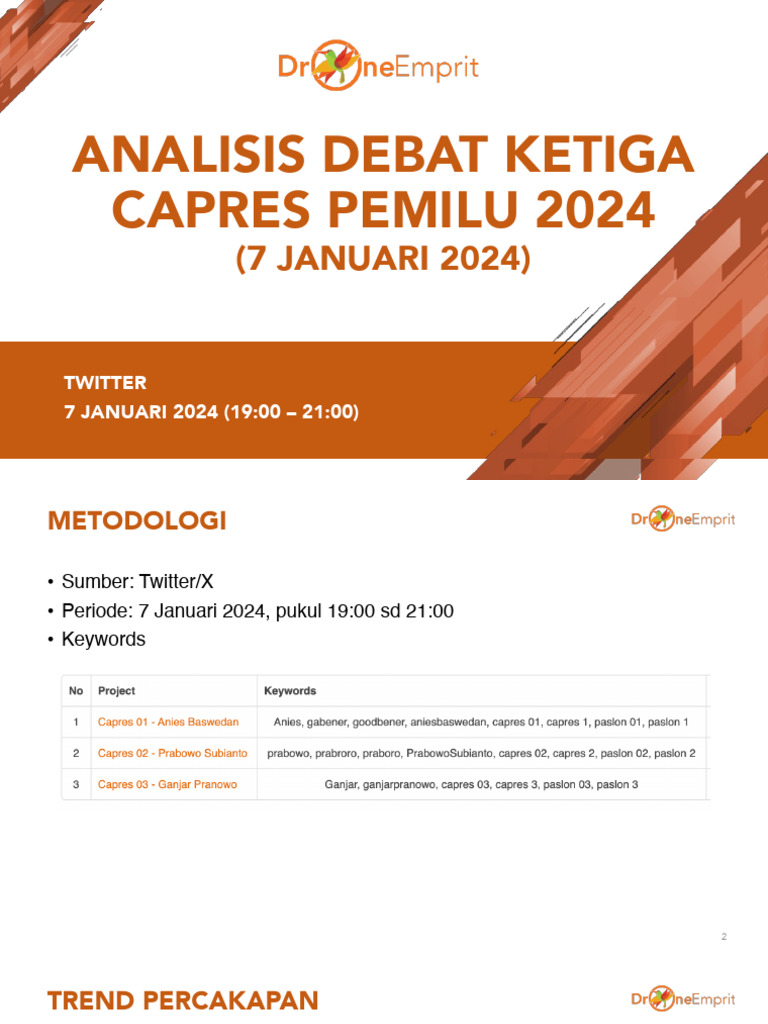 DroneEmprit

ANALISIS DEBAT KETIGA CAPRES PEMILU 2024
(7 JANUARI 2024)

TWITTER
7 JANUARI 2024 (19:00 – 21:00)

METODOLOGI

DroneEmprit

• Sumber: Twitter/X
• Periode: 7 Januari 2024, pukul 19:00 sd 21:00
• Keywords

| No | Project | Keywords |
|---|---|---|
| 1 | Capres 01 - Anies Baswedan | Anies, gabener, goodbener, aniesbaswedan, capres 01, capres 1, paslon 01, paslon 1 |
| 2 | Capres 02 - Prabowo Subianto | prabowo, prabroro, praboro, PrabowoSubianto, capres 02, capres 2, paslon 02, paslon 2 |
| 3 | Capres 03 - Ganjar Pranowo | Ganjar, ganjarpranowo, capres 03, capres 3, paslon 03, paslon 3 |

2

TREND PERCAKAPAN

DroneEmprit